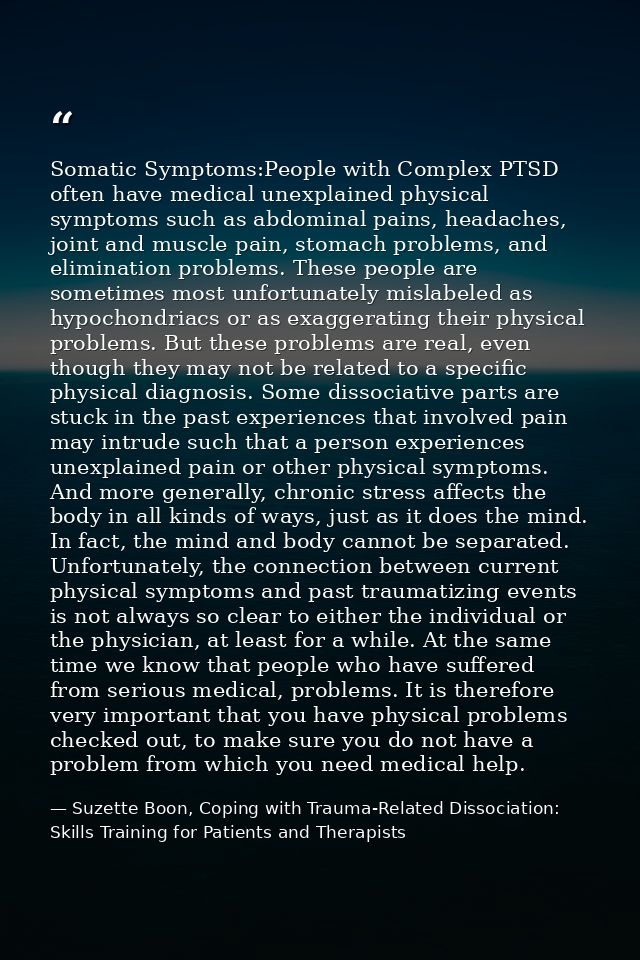 “

Somatic Symptoms:People with Complex PTSD often have medical unexplained physical symptoms such as abdominal pains, headaches, joint and muscle pain, stomach problems, and elimination problems. These people are sometimes most unfortunately mislabeled as hypochondriacs or as exaggerating their physical problems. But these problems are real, even though they may not be related to a specific physical diagnosis. Some dissociative parts are stuck in the past experiences that involved pain may intrude such that a person experiences unexplained pain or other physical symptoms. And more generally, chronic stress affects the body in all kinds of ways, just as it does the mind. In fact, the mind and body cannot be separated. Unfortunately, the connection between current physical symptoms and past traumatizing events is not always so clear to either the individual or the physician, at least for a while. At the same time we know that people who have suffered from serious medical, problems. It is therefore very important that you have physical problems checked out, to make sure you do not have a problem from which you need medical help.

— Suzette Boon, Coping with Trauma-Related Dissociation: Skills Training for Patients and Therapists